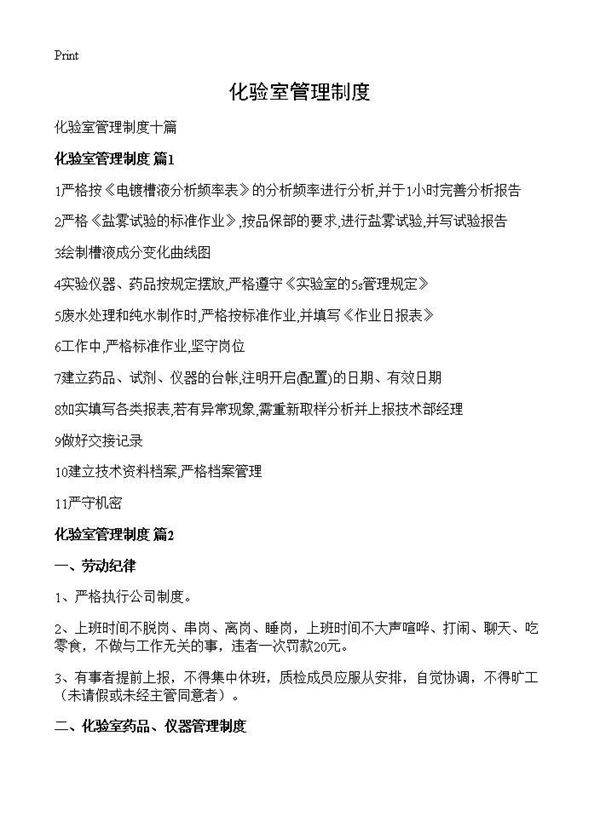 Print

化验室管理制度

化验室管理制度十篇

化验室管理制度 篇1

1严格按《电镀槽液分析频率表》的分析频率进行分析,并于1小时完善分析报告

2严格《盐雾试验的标准作业》,按品保部的要求,进行盐雾试验,并写试验报告

3绘制槽液成分变化曲线图

4实验仪器、药品按规定摆放,严格遵守《实验室的5s管理规定》

5废水处理和纯水制作时,严格按标准作业,并填写《作业日报表》

6工作中,严格标准作业,坚守岗位

7建立药品、试剂、仪器的台帐,注明开启(配置)的日期、有效日期

8如实填写各类报表,若有异常现象,需重新取样分析并上报技术部经理

9做好交接记录

10建立技术资料档案,严格档案管理

11严守机密

化验室管理制度 篇2

一、劳动纪律

1、严格执行公司制度。

2、上班时间不脱岗、串岗、离岗、睡岗，上班时间不大声喧哗、打闹、聊天、吃零食，不做与工作无关的事，违者一次罚款20元。

3、有事者提前上报，不得集中休班，质检成员应服从安排，自觉协调，不得旷工（未请假或未经主管同意者）。

二、化验室药品、仪器管理制度